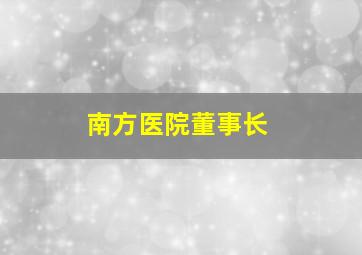 南方医院董事长